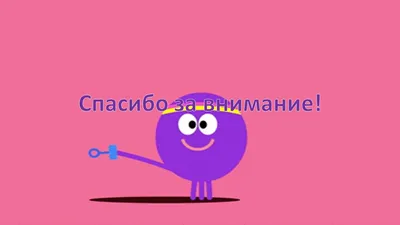 Спасибо за внимание!